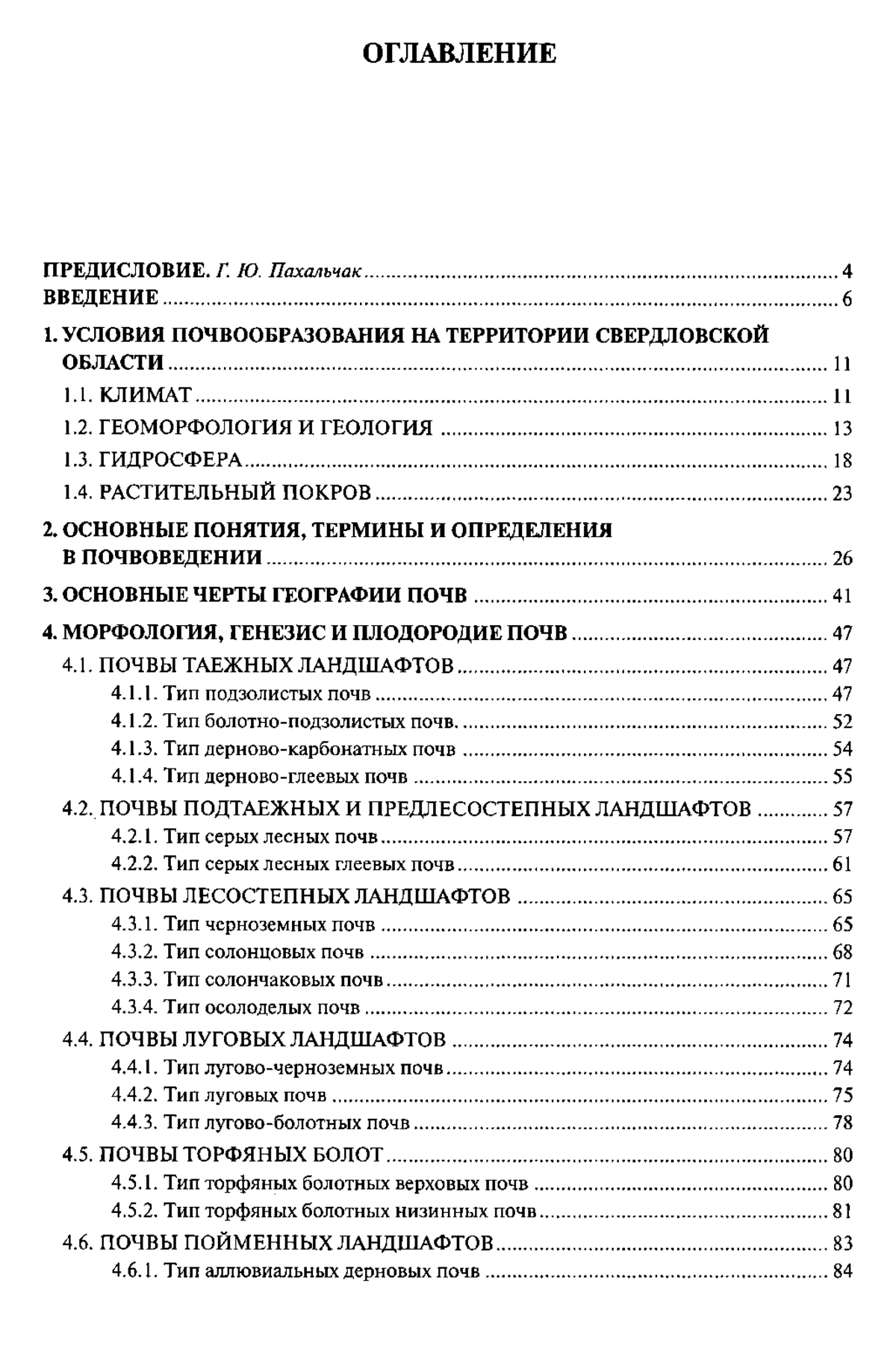 ОГЛАВЛЕНИЕ

ПРЕДИСЛОВИЕ. Г. Ю. Пахальчак ........ 4
ВВЕДЕНИЕ ........ 6

1. УСЛОВИЯ ПОЧВООБРАЗОВАНИЯ НА ТЕРРИТОРИИ СВЕРДЛОВСКОЙ ОБЛАСТИ ........ 11
1.1. КЛИМАТ ........ 11
1.2. ГЕОМОРФОЛОГИЯ И ГЕОЛОГИЯ ........ 13
1.3. ГИДРОСФЕРА ........ 18
1.4. РАСТИТЕЛЬНЫЙ ПОКРОВ ........ 23

2. ОСНОВНЫЕ ПОНЯТИЯ, ТЕРМИНЫ И ОПРЕДЕЛЕНИЯ В ПОЧВОВЕДЕНИИ ........ 26

3. ОСНОВНЫЕ ЧЕРТЫ ГЕОГРАФИИ ПОЧВ ........ 41

4. МОРФОЛОГИЯ, ГЕНЕЗИС И ПЛОДОРОДИЕ ПОЧВ ........ 47
4.1. ПОЧВЫ ТАЕЖНЫХ ЛАНДШАФТОВ ........ 47
4.1.1. Тип подзолистых почв ........ 47
4.1.2. Тип болотно-подзолистых почв. ........ 52
4.1.3. Тип дерново-карбонатных почв ........ 54
4.1.4. Тип дерново-глеевых почв ........ 55
4.2. ПОЧВЫ ПОДТАЕЖНЫХ И ПРЕДЛЕСОСТЕПНЫХ ЛАНДШАФТОВ ........ 57
4.2.1. Тип серых лесных почв ........ 57
4.2.2. Тип серых лесных глеевых почв ........ 61
4.3. ПОЧВЫ ЛЕСОСТЕПНЫХ ЛАНДШАФТОВ ........ 65
4.3.1. Тип черноземных почв ........ 65
4.3.2. Тип солонцовых почв ........ 68
4.3.3. Тип солончаковых почв ........ 71
4.3.4. Тип осолоделых почв ........ 72
4.4. ПОЧВЫ ЛУГОВЫХ ЛАНДШАФТОВ ........ 74
4.4.1. Тип лугово-черноземных почв ........ 74
4.4.2. Тип луговых почв ........ 75
4.4.3. Тип лугово-болотных почв ........ 78
4.5. ПОЧВЫ ТОРФЯНЫХ БОЛОТ ........ 80
4.5.1. Тип торфяных болотных верховых почв ........ 80
4.5.2. Тип торфяных болотных низинных почв ........ 81
4.6. ПОЧВЫ ПОЙМЕННЫХ ЛАНДШАФТОВ ........ 83
4.6.1. Тип аллювиальных дерновых почв ........ 84